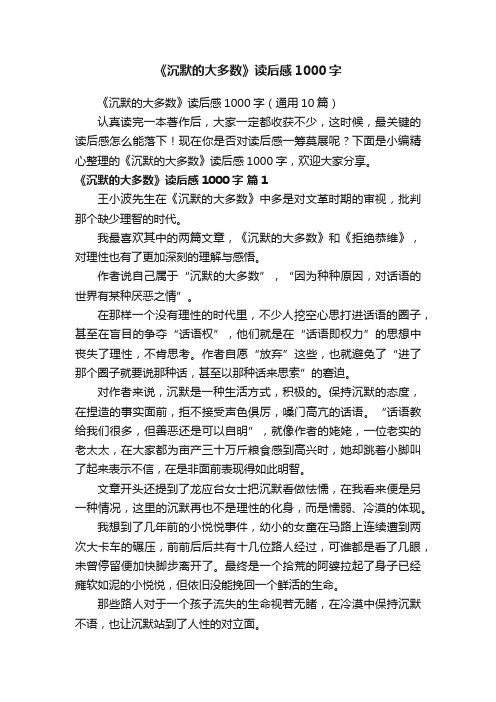 《沉默的大多数》读后感1000字

《沉默的大多数》读后感1000字（通用10篇）

认真读完一本著作后，大家一定都收获不少，这时候，最关键的读后感怎么能落下！现在你是否对读后感一筹莫展呢？下面是小编精心整理的《沉默的大多数》读后感1000字，欢迎大家分享。

《沉默的大多数》读后感1000字 篇1

王小波先生在《沉默的大多数》中多是对文革时期的审视，批判那个缺少理智的时代。

我最喜欢其中的两篇文章，《沉默的大多数》和《拒绝恭维》，对理性也有了更加深刻的理解与感悟。

作者说自己属于“沉默的大多数”，“因为种种原因，对话语的世界有某种厌恶之情”。

在那样一个没有理性的时代里，不少人挖空心思打进话语的圈子，甚至在盲目的争夺“话语权”，他们就是在“话语即权力”的思想中丧失了理性，不肯思考。作者自愿“放弃”这些，也就避免了“进了那个圈子就要说那种话，甚至以那种话来思索”的窘迫。

对作者来说，沉默是一种生活方式，积极的。保持沉默的态度，在捏造的事实面前，拒不接受声色俱厉，嗓门高亢的话语。“话语教给我们很多，但善恶还是可以自明”，就像作者的姥姥，一位老实的老太太，在大家都为亩产三十万斤粮食感到高兴时，她却跳着小脚叫了起来表示不信，在是非面前表现得如此明智。

文章开头还提到了龙应台女士把沉默看做怯懦，在我看来便是另一种情况，这里的沉默再也不是理性的化身，而是懦弱、冷漠的体现。

我想到了几年前的小悦悦事件，幼小的女童在马路上连续遭到两次大卡车的碾压，前前后后共有十几位路人经过，可谁都是看了几眼，未曾停留便加快脚步离开了。最终是一个拾荒的阿婆拉起了身子已经瘫软如泥的小悦悦，但依旧没能挽回一个鲜活的生命。

那些路人对于一个孩子流失的生命视若无睹，在冷漠中保持沉默不语，也让沉默站到了人性的对立面。